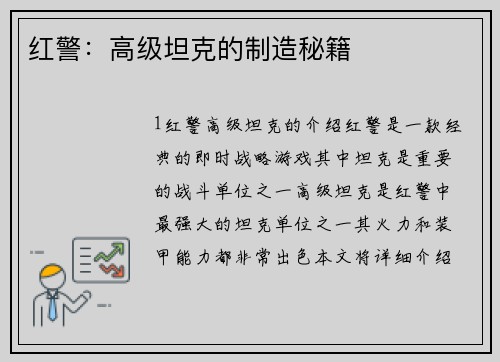 红警：高级坦克的制造秘籍

1红警高级坦克的介绍红警是一款经典的即时战略游戏其中坦克是重要的战斗单位之一高级坦克是红警中最强大的坦克单位之一其火力和装甲能力都非常出色本文将详细介绍